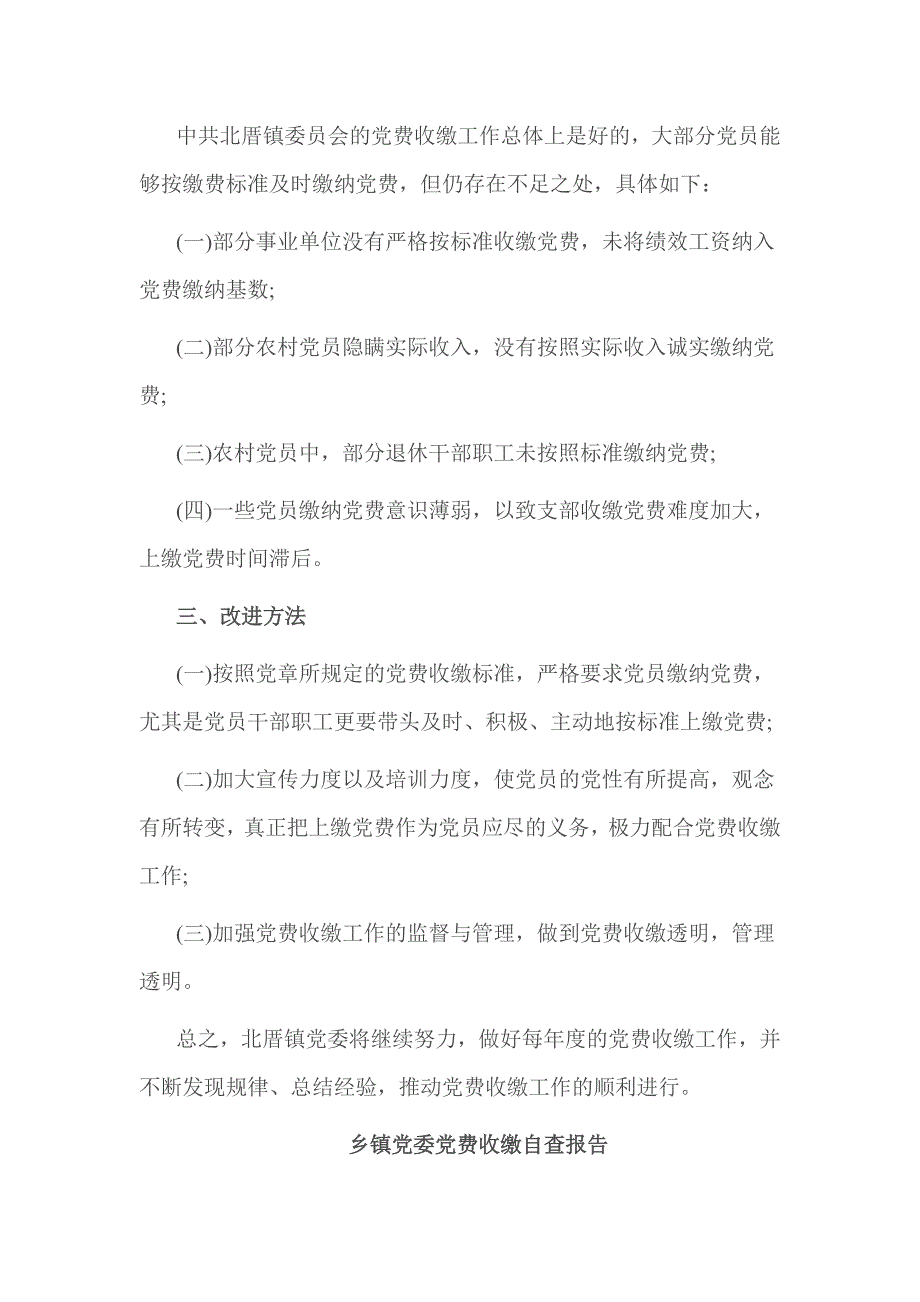 中共北厝镇委员会的党费收缴工作总体上是好的，大部分党员能够按缴费标准及时缴纳党费，但仍存在不足之处，具体如下：

(一)部分事业单位没有严格按标准收缴党费，未将绩效工资纳入党费缴纳基数;

(二)部分农村党员隐瞒实际收入，没有按照实际收入诚实缴纳党费;

(三)农村党员中，部分退休干部职工未按照标准缴纳党费;

(四)一些党员缴纳党费意识薄弱，以致支部收缴党费难度加大，上缴党费时间滞后。

三、改进方法

(一)按照党章所规定的党费收缴标准，严格要求党员缴纳党费，尤其是党员干部职工更要带头及时、积极、主动地按标准上缴党费;

(二)加大宣传力度以及培训力度，使党员的党性有所提高，观念有所转变，真正把上缴党费作为党员应尽的义务，极力配合党费收缴工作;

(三)加强党费收缴工作的监督与管理，做到党费收缴透明，管理透明。

总之，北厝镇党委将继续努力，做好每年度的党费收缴工作，并不断发现规律、总结经验，推动党费收缴工作的顺利进行。

乡镇党委党费收缴自查报告